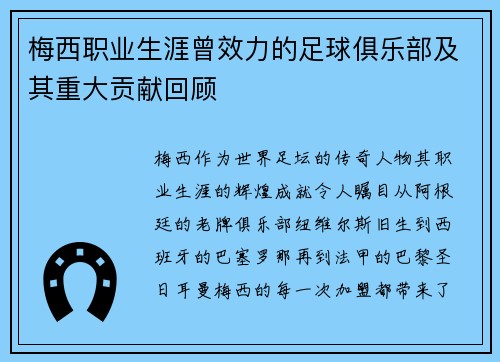 梅西职业生涯曾效力的足球俱乐部及其重大贡献回顾

梅西作为世界足坛的传奇人物其职业生涯的辉煌成就令人瞩目从阿根廷的老牌俱乐部纽维尔斯旧生到西班牙的巴塞罗那再到法甲的巴黎圣日耳曼梅西的每一次加盟都带来了